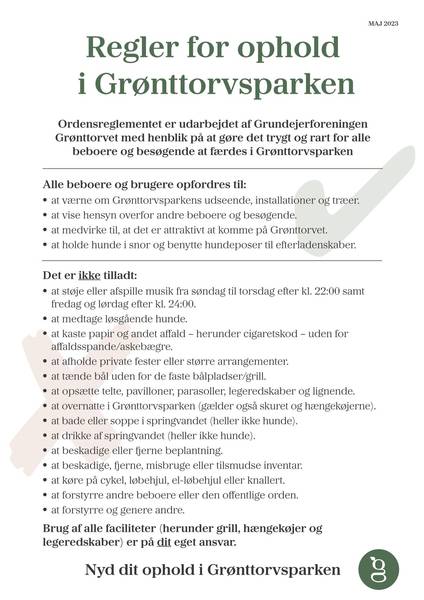 MAJ 2023

Regler for ophold i Grønttorvsparken

Ordensreglementet er udarbejdet af Grundejerforeningen Grønttorvet med henblik på at gøre det trygt og rart for alle beboere og besøgende at færdes i Grønttorvsparken

Alle beboere og brugere opfordres til:
• at værne om Grønttorvsparkens udseende, installationer og træer.
• at vise hensyn overfor andre beboere og besøgende.
• at medvirke til, at det er attraktivt at komme på Grønttorvet.
• at holde hunde i snor og benytte hundeposer til efterladenskaber.

Det er ikke tilladt:
• at støje eller afspille musik fra søndag til torsdag efter kl. 22:00 samt fredag og lørdag efter kl. 24:00.
• at medtage løsgående hunde.
• at kaste papir og andet affald – herunder cigaretskod – uden for affaldsspande/askebægre.
• at afholde private fester eller større arrangementer.
• at tænde bål uden for de faste bålpladser/grill.
• at opsætte telte, pavilloner, parasoller, legeredskaber og lignende.
• at overnatte i Grønttorvsparken (gælder også skuret og hængekøjerne).
• at bade eller soppe i springvandet (heller ikke hunde).
• at drikke af springvandet (heller ikke hunde).
• at beskadige eller fjerne beplantning.
• at beskadige, fjerne, misbruge eller tilsmudse inventar.
• at køre på cykel, løbehjul, el-løbehjul eller knallert.
• at forstyrre andre beboere eller den offentlige orden.
• at forstyrre og genere andre.

Brug af alle faciliteter (herunder grill, hængekøjer og legeredskaber) er på dit eget ansvar.

Nyd dit ophold i Grønttorvsparken

g